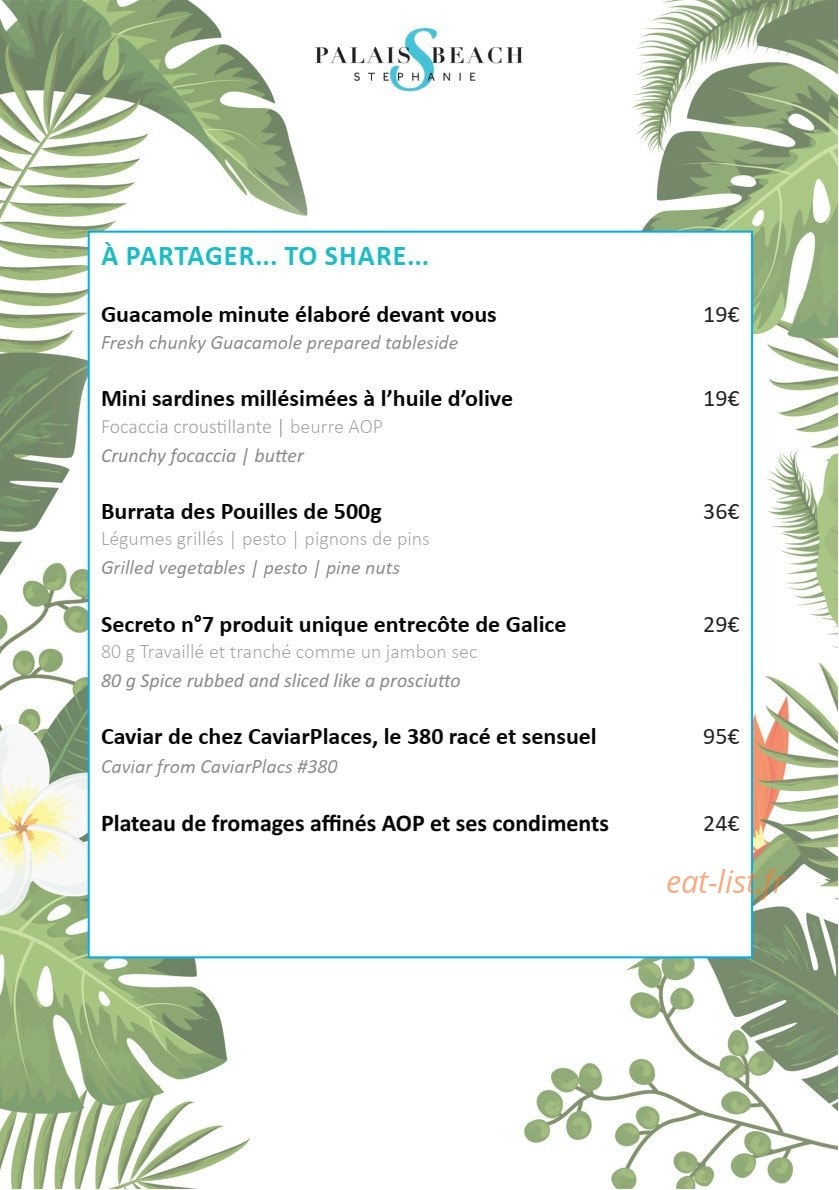 PALAIS BEACH
STEPHANIE

À PARTAGER... TO SHARE...

Guacamole minute élaboré devant vous 19€
Fresh chunky Guacamole prepared tableside

Mini sardines millésimées à l'huile d'olive 19€
Focaccia croustillante | beurre AOP
Crunchy focaccia | butter

Burrata des Pouilles de 500g 36€
Légumes grillés | pesto | pignons de pins
Grilled vegetables | pesto | pine nuts

Secreto n°7 produit unique entrecôte de Galice 29€
80 g Travaillé et tranché comme un jambon sec
80 g Spice rubbed and sliced like a prosciutto

Caviar de chez CaviarPlaces, le 380 racé et sensuel 95€
Caviar from CaviarPlacs #380

Plateau de fromages affinés AOP et ses condiments 24€

eat-list.fr